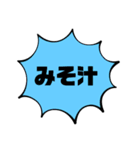 みそ汁